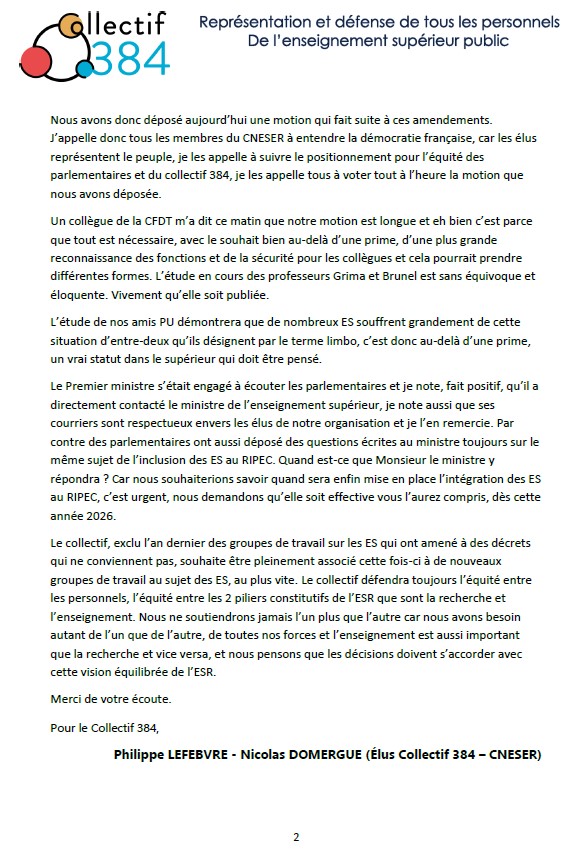 Collectif 384

Représentation et défense de tous les personnels
De l'enseignement supérieur public

Nous avons donc déposé aujourd'hui une motion qui fait suite à ces amendements. J'appelle donc tous les membres du CNESER à entendre la démocratie française, car les élus représentent le peuple, je les appelle à suivre le positionnement pour l'équité des parlementaires et du collectif 384, je les appelle tous à voter tout à l'heure la motion que nous avons déposée.

Un collègue de la CFDT m'a dit ce matin que notre motion est longue et eh bien c'est parce que tout est nécessaire, avec le souhait bien au-delà d'une prime, d'une plus grande reconnaissance des fonctions et de la sécurité pour les collègues et cela pourrait prendre différentes formes. L'étude en cours des professeurs Grima et Brunel est sans équivoque et éloquente. Vivement qu'elle soit publiée.

L'étude de nos amis PU démontrera que de nombreux ES souffrent grandement de cette situation d'entre-deux qu'ils désignent par le terme limbo, c'est donc au-delà d'une prime, un vrai statut dans le supérieur qui doit être pensé.

Le Premier ministre s'était engagé à écouter les parlementaires et je note, fait positif, qu'il a directement contacté le ministre de l'enseignement supérieur, je note aussi que ses courriers sont respectueux envers les élus de notre organisation et je l'en remercie. Par contre des parlementaires ont aussi déposé des questions écrites au ministre toujours sur le même sujet de l'inclusion des ES au RIPEC. Quand est-ce que Monsieur le ministre y répondra ? Car nous souhaiterions savoir quand sera enfin mise en place l'intégration des ES au RIPEC, c'est urgent, nous demandons qu'elle soit effective vous l'aurez compris, dès cette année 2026.

Le collectif, exclu l'an dernier des groupes de travail sur les ES qui ont amené à des décrets qui ne conviennent pas, souhaite être pleinement associé cette fois-ci à de nouveaux groupes de travail au sujet des ES, au plus vite. Le collectif défendra toujours l'équité entre les personnels, l'équité entre les 2 piliers constitutifs de l'ESR que sont la recherche et l'enseignement. Nous ne soutiendrons jamais l'un plus que l'autre car nous avons besoin autant de l'un que de l'autre, de toutes nos forces et l'enseignement est aussi important que la recherche et vice versa, et nous pensons que les décisions doivent s'accorder avec cette vision équilibrée de l'ESR.

Merci de votre écoute.

Pour le Collectif 384,

Philippe LEFEBVRE - Nicolas DOMERGUE (Élus Collectif 384 – CNESER)

2